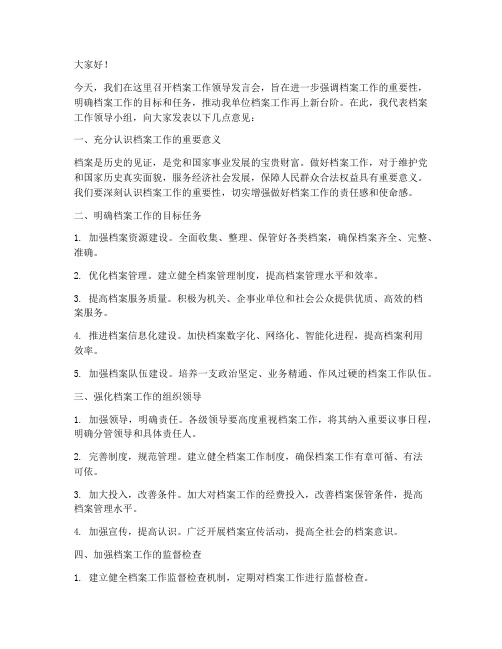 大家好！

今天，我们在这里召开档案工作领导发言会，旨在进一步强调档案工作的重要性，明确档案工作的目标和任务，推动我单位档案工作再上新台阶。在此，我代表档案工作领导小组，向大家发表以下几点意见：

一、充分认识档案工作的重要意义

档案是历史的见证，是党和国家事业发展的宝贵财富。做好档案工作，对于维护党和国家历史真实面貌，服务经济社会发展，保障人民群众合法权益具有重要意义。我们要深刻认识档案工作的重要性，切实增强做好档案工作的责任感和使命感。

二、明确档案工作的目标任务

1. 加强档案资源建设。全面收集、整理、保管好各类档案，确保档案齐全、完整、准确。

2. 优化档案管理。建立健全档案管理制度，提高档案管理水平和效率。

3. 提高档案服务质量。积极为机关、企事业单位和社会公众提供优质、高效的档案服务。

4. 推进档案信息化建设。加快档案数字化、网络化、智能化进程，提高档案利用效率。

5. 加强档案队伍建设。培养一支政治坚定、业务精通、作风过硬的档案工作队伍。

三、强化档案工作的组织领导

1. 加强领导，明确责任。各级领导要高度重视档案工作，将其纳入重要议事日程，明确分管领导和具体责任人。

2. 完善制度，规范管理。建立健全档案工作制度，确保档案工作有章可循、有法可依。

3. 加大投入，改善条件。加大对档案工作的经费投入，改善档案保管条件，提高档案管理水平。

4. 加强宣传，提高认识。广泛开展档案宣传活动，提高全社会的档案意识。

四、加强档案工作的监督检查

1. 建立健全档案工作监督检查机制，定期对档案工作进行监督检查。